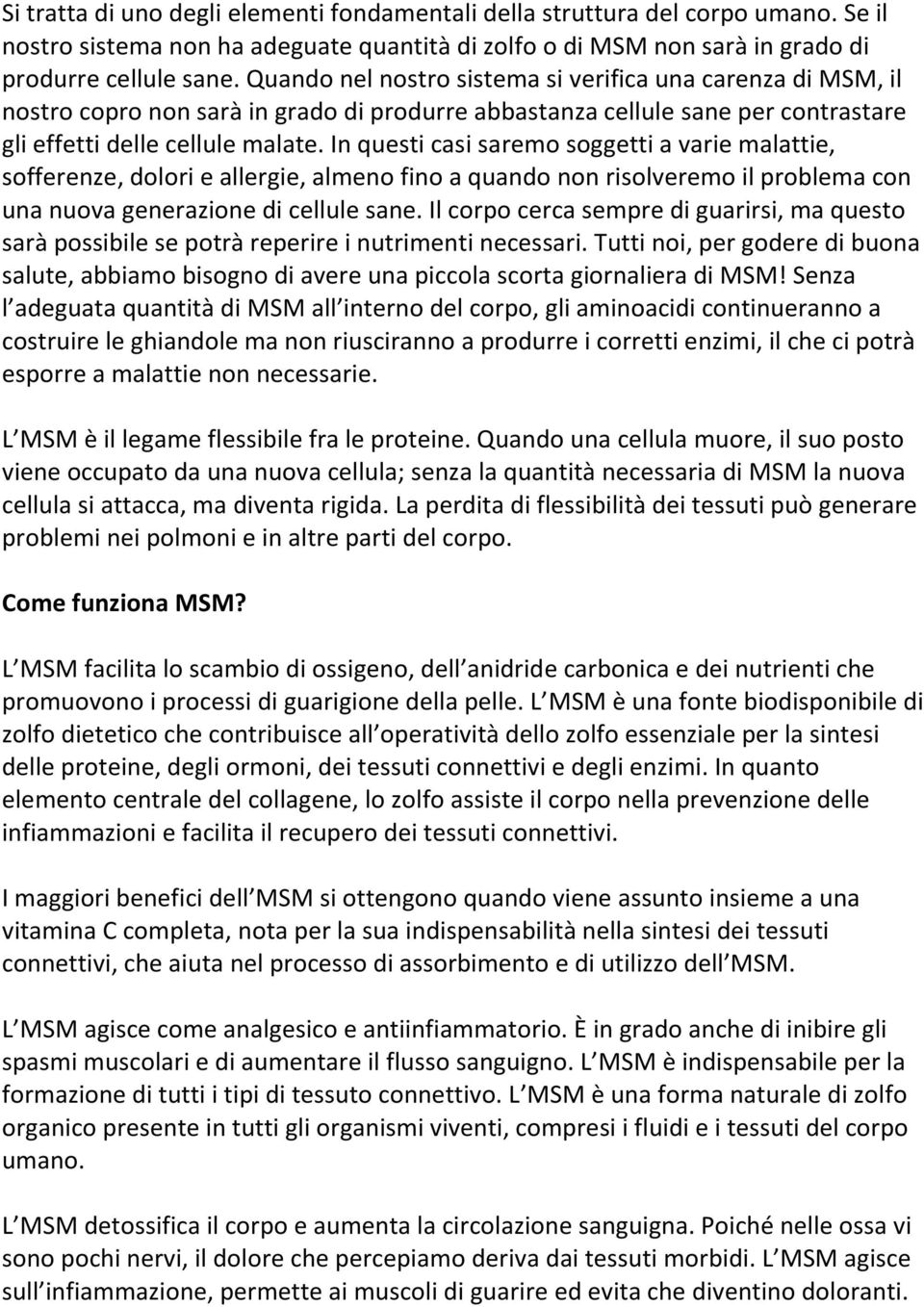 Si tratta di uno degli elementi fondamentali della struttura del corpo umano. Se il nostro sistema non ha adeguate quantità di zolfo o di MSM non sarà in grado di produrre cellule sane. Quando nel nostro sistema si verifica una carenza di MSM, il nostro copro non sarà in grado di produrre abbastanza cellule sane per contrastare gli effetti delle cellule malate. In questi casi saremo soggetti a varie malattie, sofferenze, dolori e allergie, almeno fino a quando non risolveremo il problema con una nuova generazione di cellule sane. Il corpo cerca sempre di guarirsi, ma questo sarà possibile se potrà reperire i nutrimenti necessari. Tutti noi, per godere di buona salute, abbiamo bisogno di avere una piccola scorta giornaliera di MSM! Senza l adeguata quantità di MSM all interno del corpo, gli aminoacidi continueranno a costruire le ghiandole ma non riusciranno a produrre i corretti enzimi, il che ci potrà esporre a malattie non necessarie.

L MSM è il legame flessibile fra le proteine. Quando una cellula muore, il suo posto viene occupato da una nuova cellula; senza la quantità necessaria di MSM la nuova cellula si attacca, ma diventa rigida. La perdita di flessibilità dei tessuti può generare problemi nei polmoni e in altre parti del corpo.

Come funziona MSM?

L MSM facilita lo scambio di ossigeno, dell anidride carbonica e dei nutrienti che promuovono i processi di guarigione della pelle. L MSM è una fonte biodisponibile di zolfo dietetico che contribuisce all operatività dello zolfo essenziale per la sintesi delle proteine, degli ormoni, dei tessuti connettivi e degli enzimi. In quanto elemento centrale del collagene, lo zolfo assiste il corpo nella prevenzione delle infiammazioni e facilita il recupero dei tessuti connettivi.

I maggiori benefici dell MSM si ottengono quando viene assunto insieme a una vitamina C completa, nota per la sua indispensabilità nella sintesi dei tessuti connettivi, che aiuta nel processo di assorbimento e di utilizzo dell MSM.

L MSM agisce come analgesico e antiinfiammatorio. È in grado anche di inibire gli spasmi muscolari e di aumentare il flusso sanguigno. L MSM è indispensabile per la formazione di tutti i tipi di tessuto connettivo. L MSM è una forma naturale di zolfo organico presente in tutti gli organismi viventi, compresi i fluidi e i tessuti del corpo umano.

L MSM detossifica il corpo e aumenta la circolazione sanguigna. Poiché nelle ossa vi sono pochi nervi, il dolore che percepiamo deriva dai tessuti morbidi. L MSM agisce sull infiammazione, permette ai muscoli di guarire ed evita che diventino doloranti.